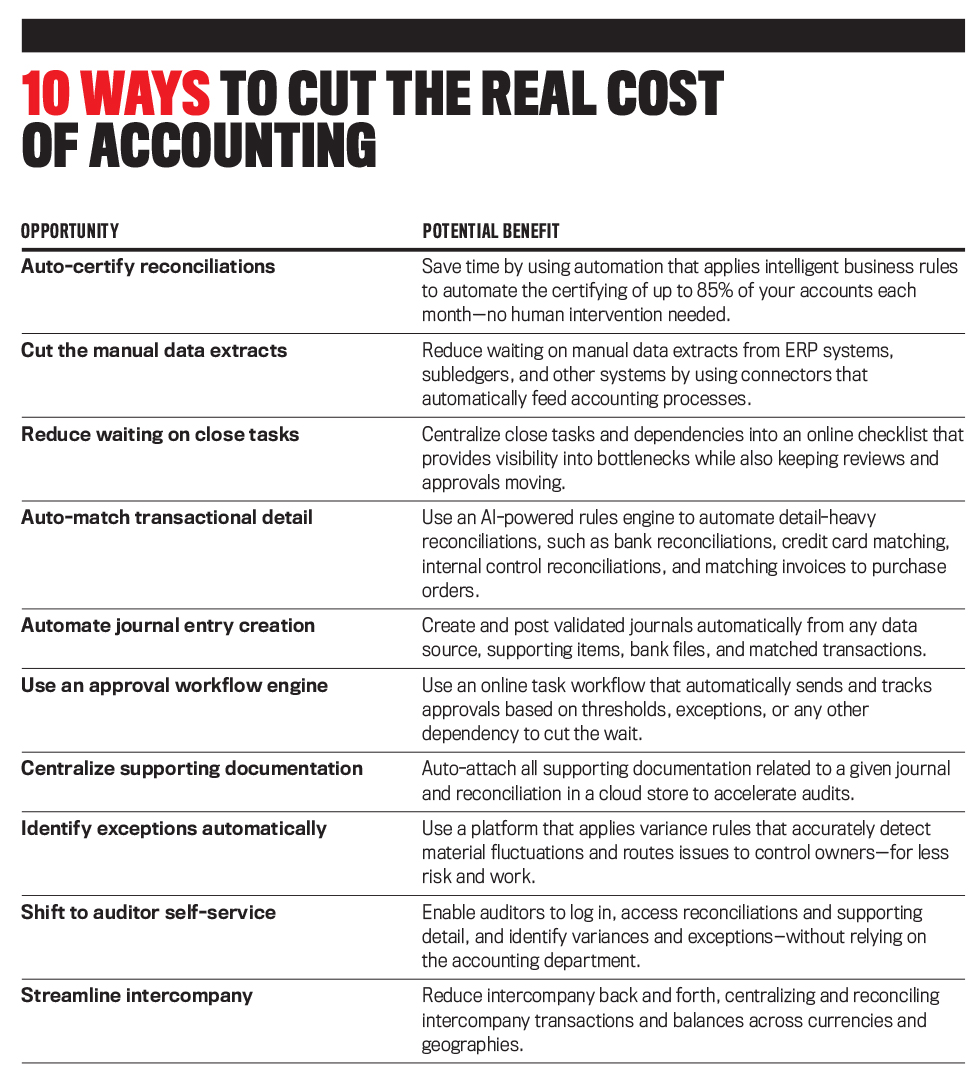 10 WAYS TO CUT THE REAL COST OF ACCOUNTING

| OPPORTUNITY | POTENTIAL BENEFIT |
|---|---|
| Auto-certify reconciliations | Save time by using automation that applies intelligent business rules to automate the certifying of up to 85% of your accounts each month—no human intervention needed. |
| Cut the manual data extracts | Reduce waiting on manual data extracts from ERP systems, subledgers, and other systems by using connectors that automatically feed accounting processes. |
| Reduce waiting on close tasks | Centralize close tasks and dependencies into an online checklist that provides visibility into bottlenecks while also keeping reviews and approvals moving. |
| Auto-match transactional detail | Use an AI-powered rules engine to automate detail-heavy reconciliations, such as bank reconciliations, credit card matching, internal control reconciliations, and matching invoices to purchase orders. |
| Automate journal entry creation | Create and post validated journals automatically from any data source, supporting items, bank files, and matched transactions. |
| Use an approval workflow engine | Use an online task workflow that automatically sends and tracks approvals based on thresholds, exceptions, or any other dependency to cut the wait. |
| Centralize supporting documentation | Auto-attach all supporting documentation related to a given journal and reconciliation in a cloud store to accelerate audits. |
| Identify exceptions automatically | Use a platform that applies variance rules that accurately detect material fluctuations and routes issues to control owners—for less risk and work. |
| Shift to auditor self-service | Enable auditors to log in, access reconciliations and supporting detail, and identify variances and exceptions—without relying on the accounting department. |
| Streamline intercompany | Reduce intercompany back and forth, centralizing and reconciling intercompany transactions and balances across currencies and geographies. |